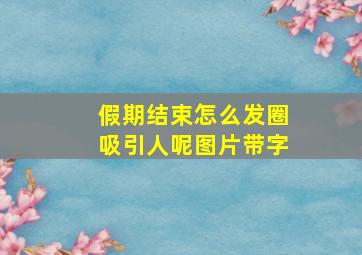 假期结束怎么发圈
吸引人呢图片带字